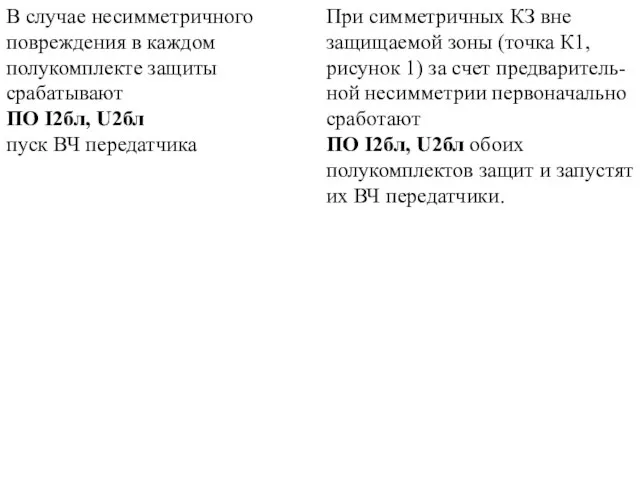 В случае несимметричного повреждения в каждом полукомплекте защиты срабатывают
ПО I2бл, U2бл
пуск ВЧ передатчика

При симметричных КЗ вне защищаемой зоны (точка К1, рисунок 1) за счет предварительной несимметрии первоначально сработают
ПО I2бл, U2бл обоих полукомплектов защит и запустят их ВЧ передатчики.